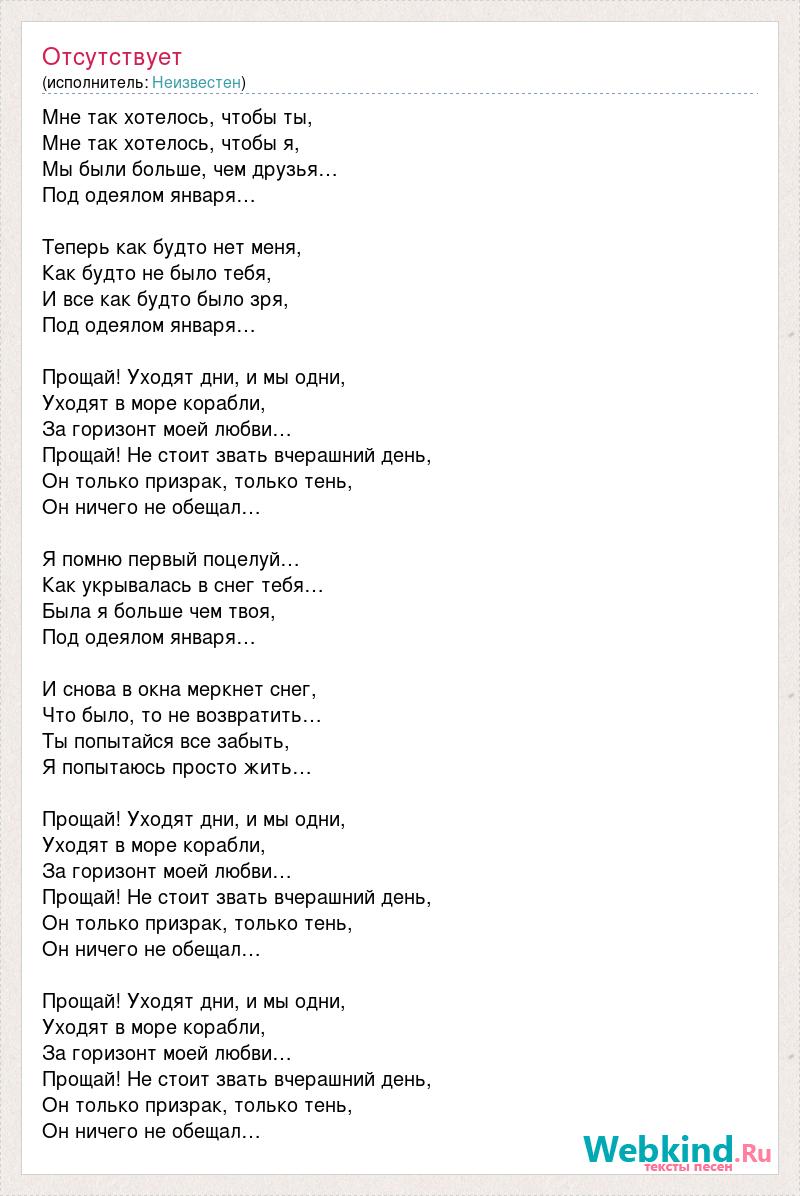 Отсутствует
(исполнитель: Неизвестен)

Мне так хотелось, чтобы ты,
Мне так хотелось, чтобы я,
Мы были больше, чем друзья…
Под одеялом января…

Теперь как будто нет меня,
Как будто не было тебя,
И все как будто было зря,
Под одеялом января…

Прощай! Уходят дни, и мы одни,
Уходят в море корабли,
За горизонт моей любви…
Прощай! Не стоит звать вчерашний день,
Он только призрак, только тень,
Он ничего не обещал…

Я помню первый поцелуй…
Как укрывалась в снег тебя…
Была я больше чем твоя,
Под одеялом января…

И снова в окна меркнет снег,
Что было, то не возвратить…
Ты попытайся все забыть,
Я попытаюсь просто жить…

Прощай! Уходят дни, и мы одни,
Уходят в море корабли,
За горизонт моей любви…
Прощай! Не стоит звать вчерашний день,
Он только призрак, только тень,
Он ничего не обещал…

Прощай! Уходят дни, и мы одни,
Уходят в море корабли,
За горизонт моей любви…
Прощай! Не стоит звать вчерашний день,
Он только призрак, только тень,
Он ничего не обещал…

Webkind.Ru
тексты песен